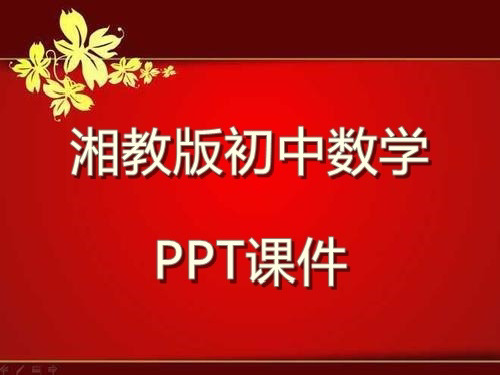 湘教版初中数学

PPT课件